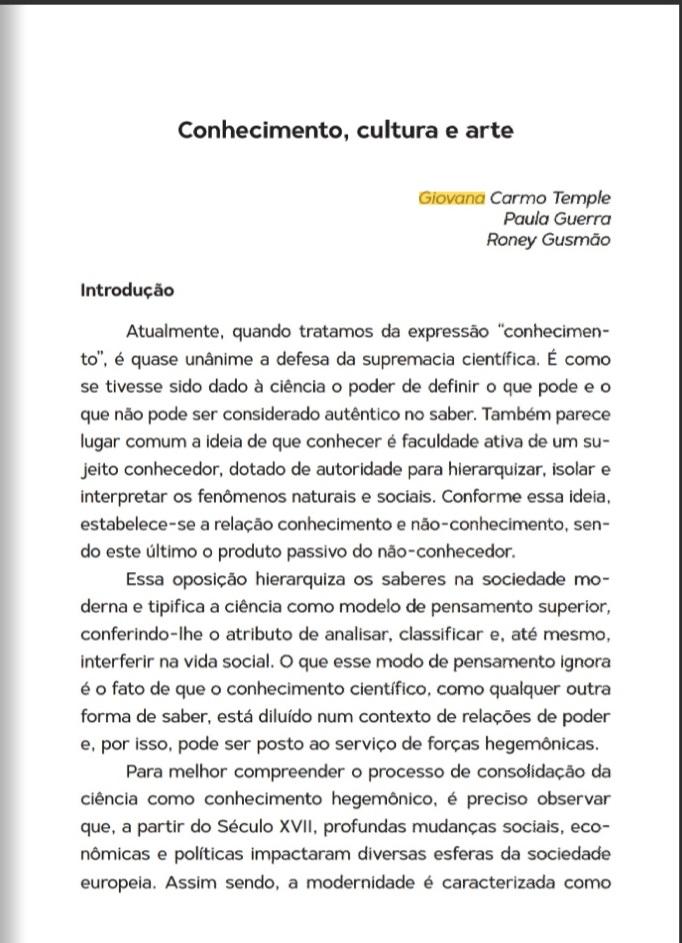 Conhecimento, cultura e arte

Giovana Carmo Temple
Paula Guerra
Roney Gusmão

Introdução

Atualmente, quando tratamos da expressão "conhecimento", é quase unânime a defesa da supremacia científica. É como se tivesse sido dado à ciência o poder de definir o que pode e o que não pode ser considerado autêntico no saber. Também parece lugar comum a ideia de que conhecer é faculdade ativa de um sujeito conhecedor, dotado de autoridade para hierarquizar, isolar e interpretar os fenômenos naturais e sociais. Conforme essa ideia, estabelece-se a relação conhecimento e não-conhecimento, sendo este último o produto passivo do não-conhecedor.

Essa oposição hierarquiza os saberes na sociedade moderna e tipifica a ciência como modelo de pensamento superior, conferindo-lhe o atributo de analisar, classificar e, até mesmo, interferir na vida social. O que esse modo de pensamento ignora é o fato de que o conhecimento científico, como qualquer outra forma de saber, está diluído num contexto de relações de poder e, por isso, pode ser posto ao serviço de forças hegemônicas.

Para melhor compreender o processo de consolidação da ciência como conhecimento hegemônico, é preciso observar que, a partir do Século XVII, profundas mudanças sociais, econômicas e políticas impactaram diversas esferas da sociedade europeia. Assim sendo, a modernidade é caracterizada como